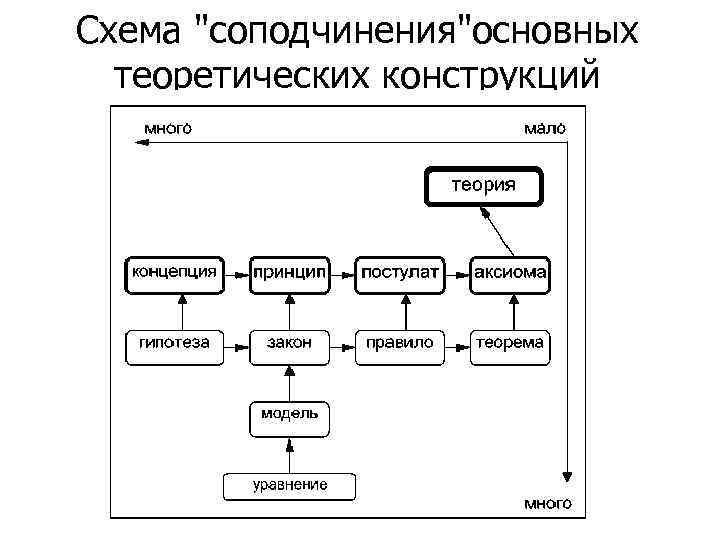 Схема "соподчинения"основных теоретических конструкций

много

мало

теория

концепция

принцип

постулат

аксиома

гипотеза

закон

правило

теорема

модель

уравнение

много